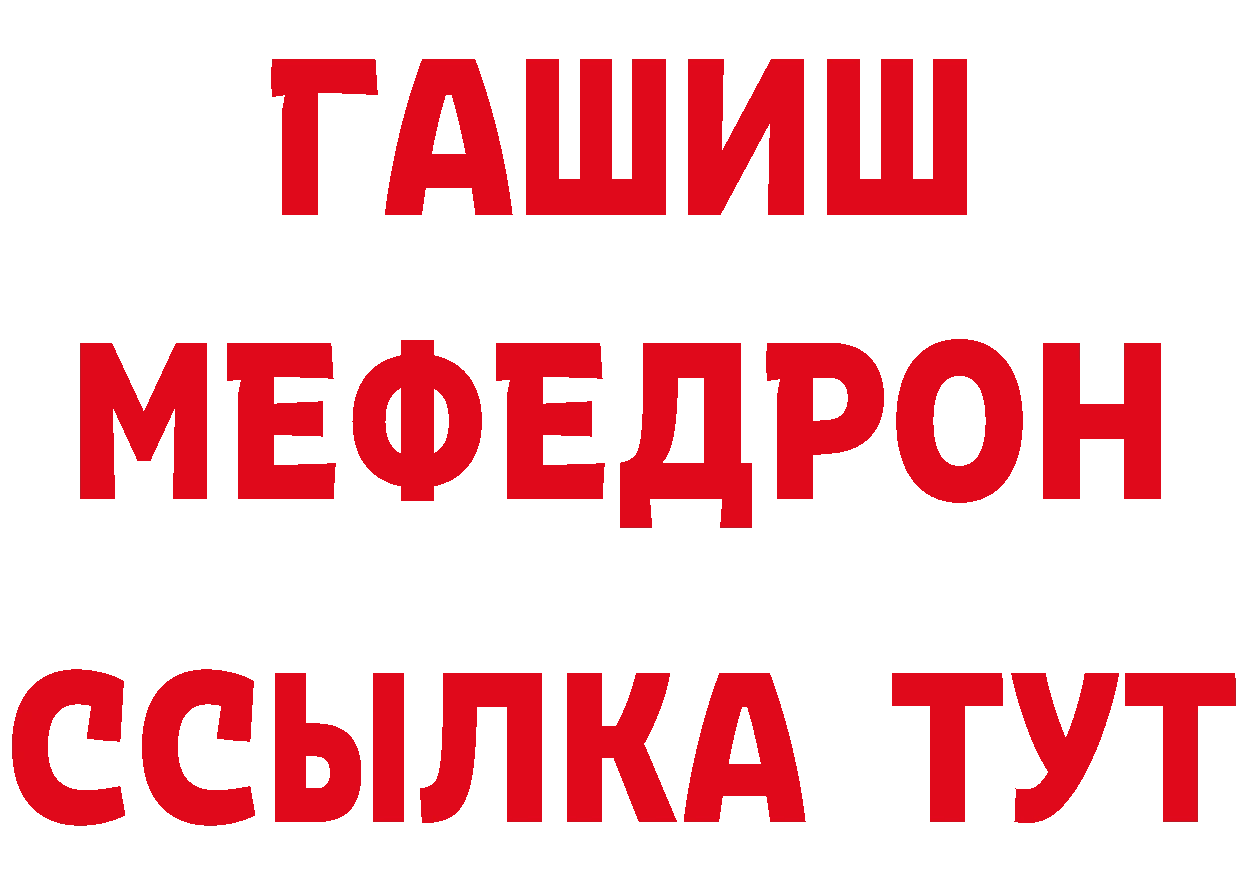 ГАШИШ
МЕФЕДРОН
ССЫЛКА ТУТ